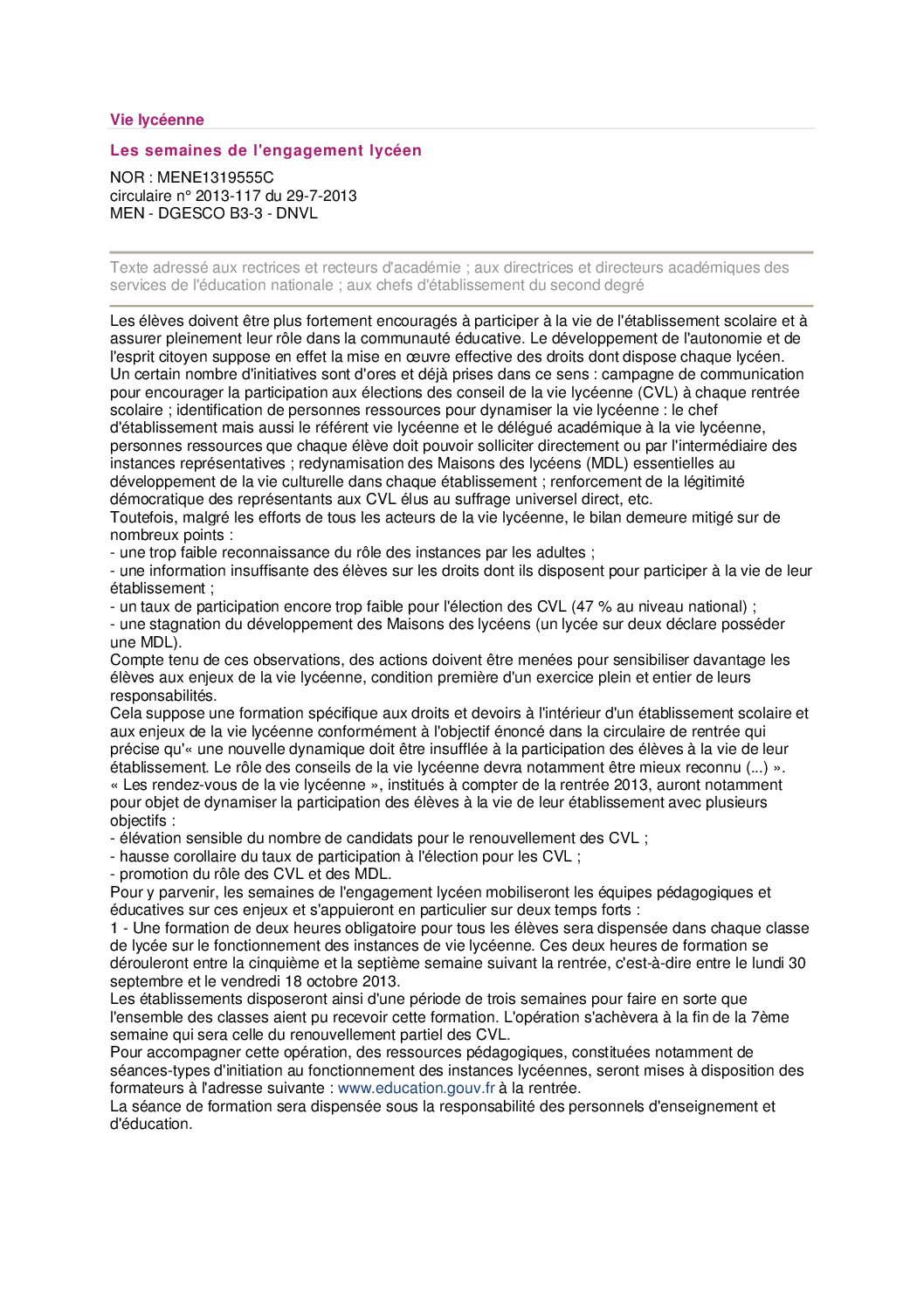 Vie lycéenne

Les semaines de l'engagement lycéen

NOR : MENE1319555C
circulaire n° 2013-117 du 29-7-2013
MEN - DGESCO B3-3 - DNVL

Texte adressé aux rectrices et recteurs d'académie ; aux directrices et directeurs académiques des services de l'éducation nationale ; aux chefs d'établissement du second degré

Les élèves doivent être plus fortement encouragés à participer à la vie de l'établissement scolaire et à assurer pleinement leur rôle dans la communauté éducative. Le développement de l'autonomie et de l'esprit citoyen suppose en effet la mise en œuvre effective des droits dont dispose chaque lycéen.
Un certain nombre d'initiatives sont d'ores et déjà prises dans ce sens : campagne de communication pour encourager la participation aux élections des conseil de la vie lycéenne (CVL) à chaque rentrée scolaire ; identification de personnes ressources pour dynamiser la vie lycéenne : le chef d'établissement mais aussi le référent vie lycéenne et le délégué académique à la vie lycéenne, personnes ressources que chaque élève doit pouvoir solliciter directement ou par l'intermédiaire des instances représentatives ; redynamisation des Maisons des lycéens (MDL) essentielles au développement de la vie culturelle dans chaque établissement ; renforcement de la légitimité démocratique des représentants aux CVL élus au suffrage universel direct, etc.
Toutefois, malgré les efforts de tous les acteurs de la vie lycéenne, le bilan demeure mitigé sur de nombreux points :
- une trop faible reconnaissance du rôle des instances par les adultes ;
- une information insuffisante des élèves sur les droits dont ils disposent pour participer à la vie de leur établissement ;
- un taux de participation encore trop faible pour l'élection des CVL (47 % au niveau national) ;
- une stagnation du développement des Maisons des lycéens (un lycée sur deux déclare posséder une MDL).
Compte tenu de ces observations, des actions doivent être menées pour sensibiliser davantage les élèves aux enjeux de la vie lycéenne, condition première d'un exercice plein et entier de leurs responsabilités.
Cela suppose une formation spécifique aux droits et devoirs à l'intérieur d'un établissement scolaire et aux enjeux de la vie lycéenne conformément à l'objectif énoncé dans la circulaire de rentrée qui précise qu'« une nouvelle dynamique doit être insufflée à la participation des élèves à la vie de leur établissement. Le rôle des conseils de la vie lycéenne devra notamment être mieux reconnu (...) ».
« Les rendez-vous de la vie lycéenne », institués à compter de la rentrée 2013, auront notamment pour objet de dynamiser la participation des élèves à la vie de leur établissement avec plusieurs objectifs :
- élévation sensible du nombre de candidats pour le renouvellement des CVL ;
- hausse corollaire du taux de participation à l'élection pour les CVL ;
- promotion du rôle des CVL et des MDL.
Pour y parvenir, les semaines de l'engagement lycéen mobiliseront les équipes pédagogiques et éducatives sur ces enjeux et s'appuieront en particulier sur deux temps forts :
1 - Une formation de deux heures obligatoire pour tous les élèves sera dispensée dans chaque classe de lycée sur le fonctionnement des instances de vie lycéenne. Ces deux heures de formation se dérouleront entre la cinquième et la septième semaine suivant la rentrée, c'est-à-dire entre le lundi 30 septembre et le vendredi 18 octobre 2013.
Les établissements disposeront ainsi d'une période de trois semaines pour faire en sorte que l'ensemble des classes aient pu recevoir cette formation. L'opération s'achèvera à la fin de la 7ème semaine qui sera celle du renouvellement partiel des CVL.
Pour accompagner cette opération, des ressources pédagogiques, constituées notamment de séances-types d'initiation au fonctionnement des instances lycéennes, seront mises à disposition des formateurs à l'adresse suivante : www.education.gouv.fr à la rentrée.
La séance de formation sera dispensée sous la responsabilité des personnels d'enseignement et d'éducation.